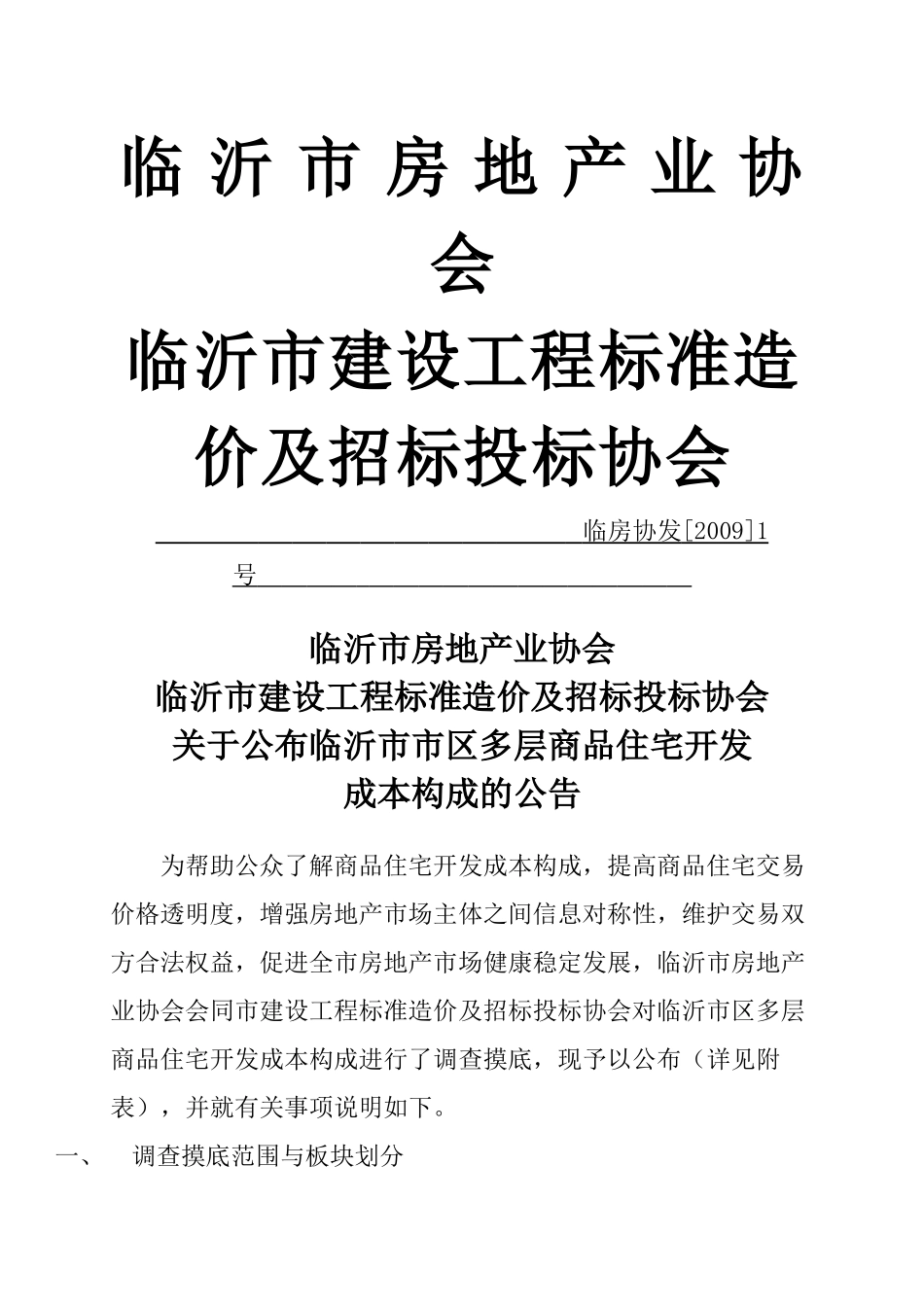 临沂市房地产业协会
临沂市建设工程标准造价及招标投标协会

临房协发[2009]1号

临沂市房地产业协会
临沂市建设工程标准造价及招标投标协会
关于公布临沂市市区多层商品住宅开发
成本构成的公告

为帮助公众了解商品住宅开发成本构成，提高商品住宅交易价格透明度，增强房地产市场主体之间信息对称性，维护交易双方合法权益，促进全市房地产市场健康稳定发展，临沂市房地产业协会会同市建设工程标准造价及招标投标协会对临沂市区多层商品住宅开发成本构成进行了调查摸底，现予以公布（详见附表），并就有关事项说明如下。

一、　调查摸底范围与板块划分